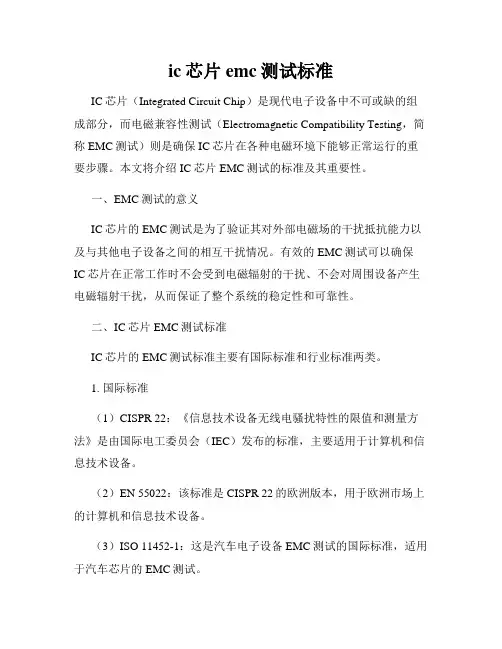 ic 芯片 emc 测试标准

IC 芯片（Integrated Circuit Chip）是现代电子设备中不可或缺的组成部分，而电磁兼容性测试（Electromagnetic Compatibility Testing，简称 EMC 测试）则是确保 IC 芯片在各种电磁环境下能够正常运行的重要步骤。本文将介绍 IC 芯片 EMC 测试的标准及其重要性。

一、EMC 测试的意义

IC 芯片的 EMC 测试是为了验证其对外部电磁场的干扰抵抗能力以及与其他电子设备之间的相互干扰情况。有效的 EMC 测试可以确保 IC 芯片在正常工作时不会受到电磁辐射的干扰、不会对周围设备产生电磁辐射干扰，从而保证了整个系统的稳定性和可靠性。

二、IC 芯片 EMC 测试标准

IC 芯片的 EMC 测试标准主要有国际标准和行业标准两类。

1. 国际标准

（1）CISPR 22：《信息技术设备无线电骚扰特性的限值和测量方法》是由国际电工委员会（IEC）发布的标准，主要适用于计算机和信息技术设备。

（2）EN 55022：该标准是 CISPR 22 的欧洲版本，用于欧洲市场上的计算机和信息技术设备。

（3）ISO 11452-1：这是汽车电子设备 EMC 测试的国际标准，适用于汽车芯片的 EMC 测试。